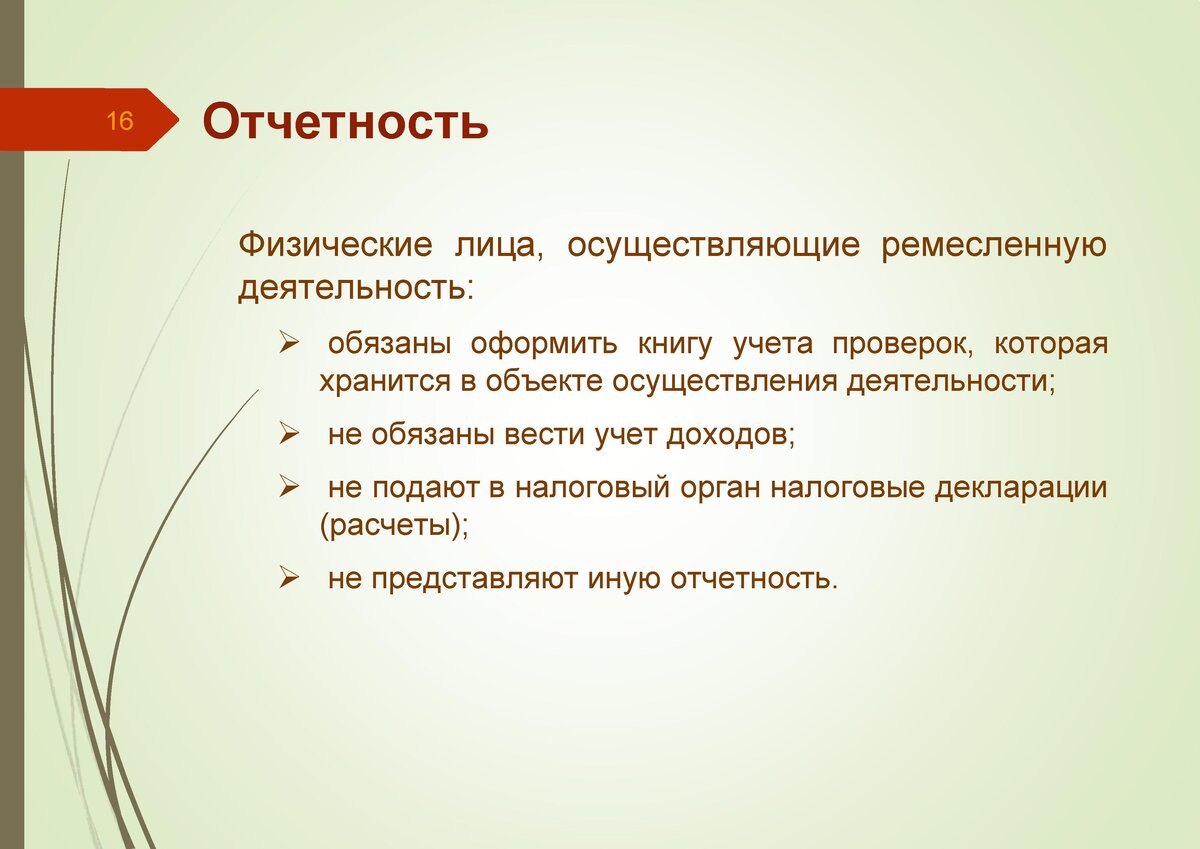 16

Отчетность

Физические лица, осуществляющие ремесленную деятельность:

➢ обязаны оформить книгу учета проверок, которая хранится в объекте осуществления деятельности;

➢ не обязаны вести учет доходов;

➢ не подают в налоговый орган налоговые декларации (расчеты);

➢ не представляют иную отчетность.